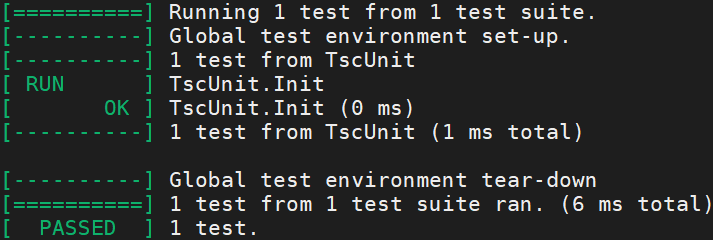 [==========] Running 1 test from 1 test suite.
[----------] Global test environment set-up.
[----------] 1 test from TscUnit
[ RUN      ] TscUnit.Init
[       OK ] TscUnit.Init (0 ms)
[----------] 1 test from TscUnit (1 ms total)

[----------] Global test environment tear-down
[==========] 1 test from 1 test suite ran. (6 ms total)
[  PASSED  ] 1 test.